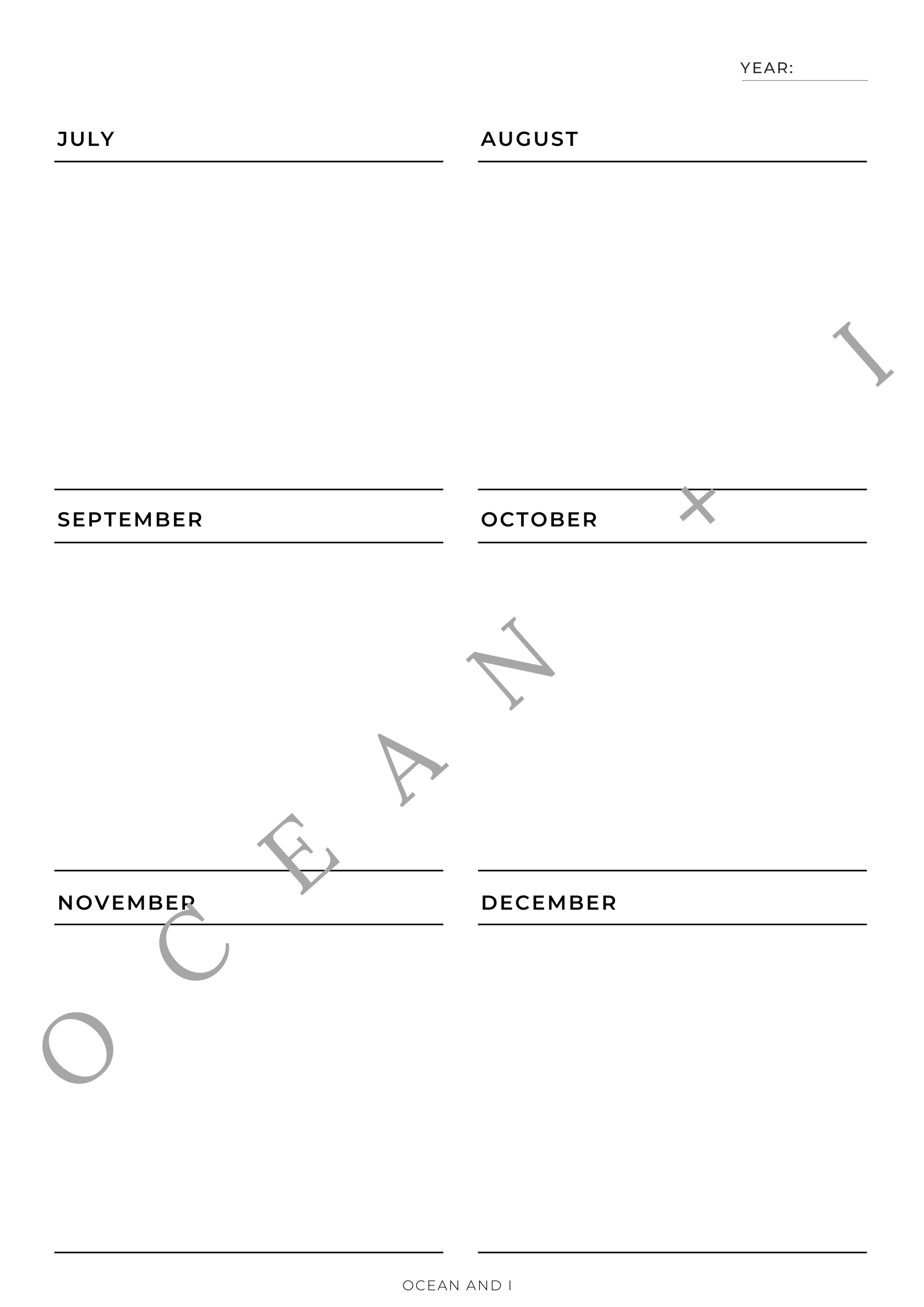 YEAR: ____

JULY

AUGUST

SEPTEMBER

OCTOBER

NOVEMBER

DECEMBER

OCEAN AND I

OCEAN + I